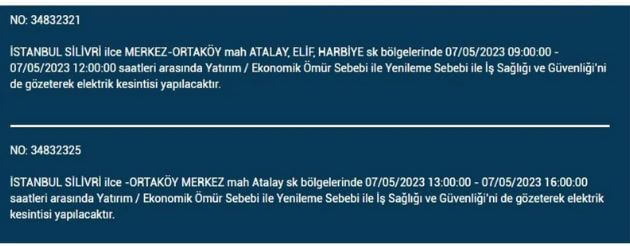 NO: 34832321

İSTANBUL SİLİVRİ ilce MERKEZ-ORTAKÖY mah ATALAY, ELİF, HARBİYE sk bölgelerinde 07/05/2023 09:00:00 - 07/05/2023 12:00:00 saatleri arasında Yatırım / Ekonomik Ömür Sebebi ile Yenileme Sebebi ile İş Sağlığı ve Güvenliği'ni de gözeterek elektrik kesintisi yapılacaktır.

NO: 34832325

İSTANBUL SİLİVRİ ilce -ORTAKÖY MERKEZ mah Atalay sk bölgelerinde 07/05/2023 13:00:00 - 07/05/2023 16:00:00 saatleri arasında Yatırım / Ekonomik Ömür Sebebi ile Yenileme Sebebi ile İş Sağlığı ve Güvenliği'ni de gözeterek elektrik kesintisi yapılacaktır.